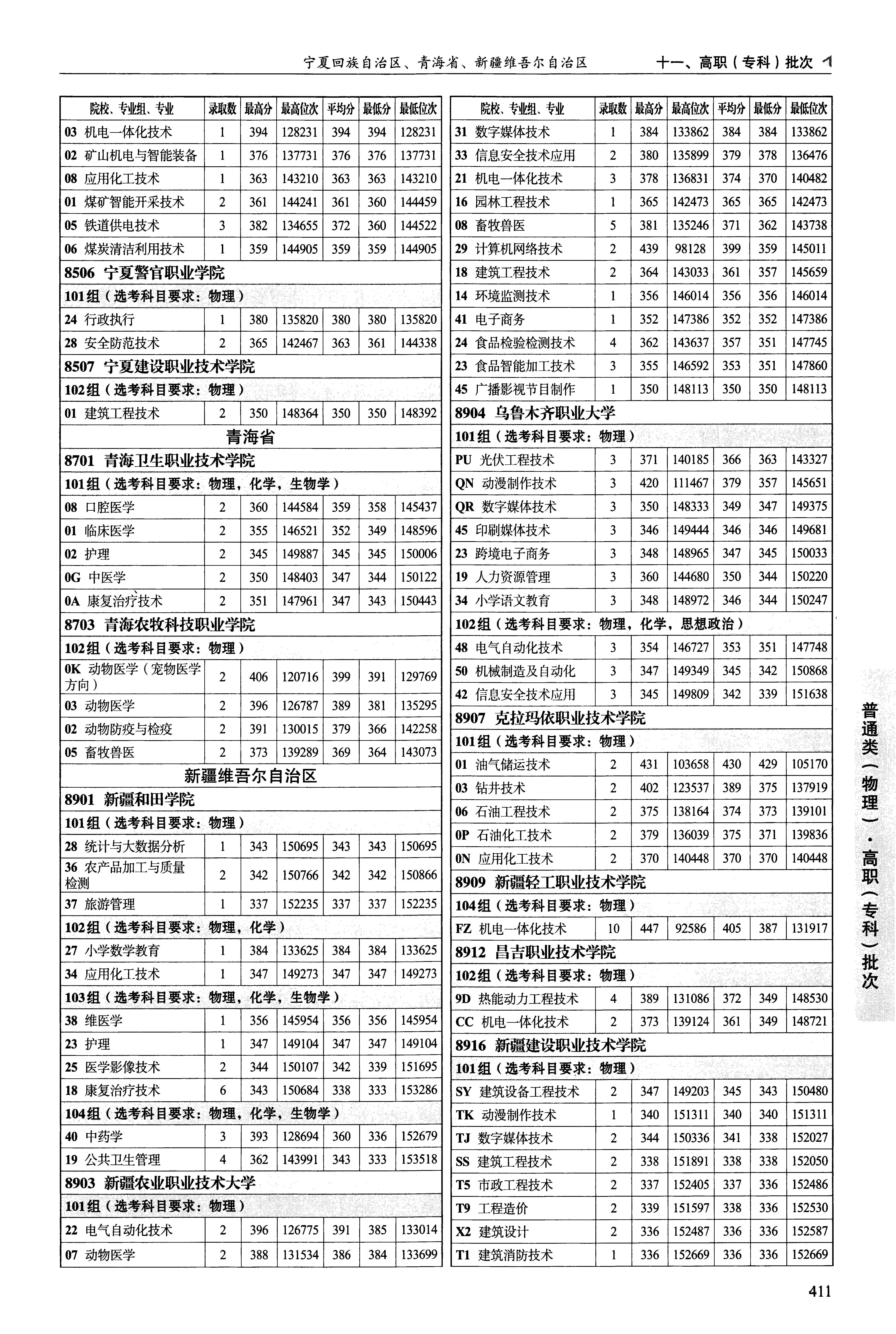 宁夏回族自治区、青海省、新疆维吾尔自治区　十一、高职（专科）批次

| 院校、专业组、专业 | 录取数 | 最高分 | 最高位次 | 平均分 | 最低分 | 最低位次 |
|---|---|---|---|---|---|---|
| 03 机电一体化技术 | 1 | 394 | 128231 | 394 | 394 | 128231 |
| 02 矿山机电与智能装备 | 1 | 376 | 137731 | 376 | 376 | 137731 |
| 08 应用化工技术 | 1 | 363 | 143210 | 363 | 363 | 143210 |
| 01 煤矿智能开采技术 | 2 | 361 | 144241 | 361 | 360 | 144459 |
| 05 铁道供电技术 | 3 | 382 | 134655 | 372 | 360 | 144522 |
| 06 煤炭清洁利用技术 | 1 | 359 | 144905 | 359 | 359 | 144905 |
| 8506 宁夏警官职业学院 | | | | | | |
| 101组（选考科目要求：物理） | | | | | | |
| 24 行政执行 | 1 | 380 | 135820 | 380 | 380 | 135820 |
| 28 安全防范技术 | 2 | 365 | 142467 | 363 | 361 | 144338 |
| 8507 宁夏建设职业技术学院 | | | | | | |
| 102组（选考科目要求：物理） | | | | | | |
| 01 建筑工程技术 | 2 | 350 | 148364 | 350 | 350 | 148392 |
| 青海省 | | | | | | |
| 8701 青海卫生职业技术学院 | | | | | | |
| 101组（选考科目要求：物理，化学，生物学） | | | | | | |
| 08 口腔医学 | 2 | 360 | 144584 | 359 | 358 | 145437 |
| 01 临床医学 | 2 | 355 | 146521 | 352 | 349 | 148596 |
| 02 护理 | 2 | 345 | 149887 | 345 | 345 | 150006 |
| 0G 中医学 | 2 | 350 | 148403 | 347 | 344 | 150122 |
| 0A 康复治疗技术 | 2 | 351 | 147961 | 347 | 343 | 150443 |
| 8703 青海农牧科技职业学院 | | | | | | |
| 102组（选考科目要求：物理） | | | | | | |
| 0K 动物医学（宠物医学方向） | 2 | 406 | 120716 | 399 | 391 | 129769 |
| 03 动物医学 | 2 | 396 | 126787 | 389 | 381 | 135295 |
| 02 动物防疫与检疫 | 2 | 391 | 130015 | 379 | 366 | 142258 |
| 05 畜牧兽医 | 2 | 373 | 139289 | 369 | 364 | 143073 |
| 新疆维吾尔自治区 | | | | | | |
| 8901 新疆和田学院 | | | | | | |
| 101组（选考科目要求：物理） | | | | | | |
| 28 统计与大数据分析 | 1 | 343 | 150695 | 343 | 343 | 150695 |
| 36 农产品加工与质量检测 | 2 | 342 | 150766 | 342 | 342 | 150866 |
| 37 旅游管理 | 1 | 337 | 152235 | 337 | 337 | 152235 |
| 102组（选考科目要求：物理，化学） | | | | | | |
| 27 小学数学教育 | 1 | 384 | 133625 | 384 | 384 | 133625 |
| 34 应用化工技术 | 1 | 347 | 149273 | 347 | 347 | 149273 |
| 103组（选考科目要求：物理，化学，生物学） | | | | | | |
| 38 维医学 | 1 | 356 | 145954 | 356 | 356 | 145954 |
| 23 护理 | 1 | 347 | 149104 | 347 | 347 | 149104 |
| 25 医学影像技术 | 2 | 344 | 150107 | 342 | 339 | 151695 |
| 18 康复治疗技术 | 6 | 343 | 150684 | 338 | 333 | 153286 |
| 104组（选考科目要求：物理，化学，生物学） | | | | | | |
| 40 中药学 | 3 | 393 | 128694 | 360 | 336 | 152679 |
| 19 公共卫生管理 | 4 | 362 | 143991 | 343 | 333 | 153518 |
| 8903 新疆农业职业技术大学 | | | | | | |
| 101组（选考科目要求：物理） | | | | | | |
| 22 电气自动化技术 | 2 | 396 | 126775 | 391 | 385 | 133014 |
| 07 动物医学 | 2 | 388 | 131534 | 386 | 384 | 133699 |

| 院校、专业组、专业 | 录取数 | 最高分 | 最高位次 | 平均分 | 最低分 | 最低位次 |
|---|---|---|---|---|---|---|
| 31 数字媒体技术 | 1 | 384 | 133862 | 384 | 384 | 133862 |
| 33 信息安全技术应用 | 2 | 380 | 135899 | 379 | 378 | 136476 |
| 21 机电一体化技术 | 3 | 378 | 136831 | 374 | 370 | 140482 |
| 16 园林工程技术 | 1 | 365 | 142473 | 365 | 365 | 142473 |
| 08 畜牧兽医 | 5 | 381 | 135246 | 371 | 362 | 143738 |
| 29 计算机网络技术 | 2 | 439 | 98128 | 399 | 359 | 145011 |
| 18 建筑工程技术 | 2 | 364 | 143033 | 361 | 357 | 145659 |
| 14 环境监测技术 | 1 | 356 | 146014 | 356 | 356 | 146014 |
| 41 电子商务 | 1 | 352 | 147386 | 352 | 352 | 147386 |
| 24 食品检验检测技术 | 4 | 362 | 143637 | 357 | 351 | 147745 |
| 23 食品智能加工技术 | 3 | 355 | 146592 | 353 | 351 | 147860 |
| 45 广播影视节目制作 | 1 | 350 | 148113 | 350 | 350 | 148113 |
| 8904 乌鲁木齐职业大学 | | | | | | |
| 101组（选考科目要求：物理） | | | | | | |
| PU 光伏工程技术 | 3 | 371 | 140185 | 366 | 363 | 143327 |
| QN 动漫制作技术 | 3 | 420 | 111467 | 379 | 357 | 145651 |
| QR 数字媒体技术 | 3 | 350 | 148333 | 349 | 347 | 149375 |
| 45 印刷媒体技术 | 3 | 346 | 149444 | 346 | 346 | 149681 |
| 23 跨境电子商务 | 3 | 348 | 148965 | 347 | 345 | 150033 |
| 19 人力资源管理 | 3 | 360 | 144680 | 350 | 344 | 150220 |
| 34 小学语文教育 | 3 | 348 | 148972 | 346 | 344 | 150247 |
| 102组（选考科目要求：物理，化学，思想政治） | | | | | | |
| 48 电气自动化技术 | 3 | 354 | 146727 | 353 | 351 | 147748 |
| 50 机械制造及自动化 | 3 | 347 | 149349 | 345 | 342 | 150868 |
| 42 信息安全技术应用 | 3 | 345 | 149809 | 342 | 339 | 151638 |
| 8907 克拉玛依职业技术学院 | | | | | | |
| 101组（选考科目要求：物理） | | | | | | |
| 01 油气储运技术 | 2 | 431 | 103658 | 430 | 429 | 105170 |
| 03 钻井技术 | 2 | 402 | 123537 | 389 | 375 | 137919 |
| 06 石油工程技术 | 2 | 375 | 138164 | 374 | 373 | 139101 |
| 0P 石油化工技术 | 2 | 379 | 136039 | 375 | 371 | 139836 |
| 0N 应用化工技术 | 2 | 370 | 140448 | 370 | 370 | 140448 |
| 8909 新疆轻工职业技术学院 | | | | | | |
| 104组（选考科目要求：物理） | | | | | | |
| FZ 机电一体化技术 | 10 | 447 | 92586 | 405 | 387 | 131917 |
| 8912 昌吉职业技术学院 | | | | | | |
| 102组（选考科目要求：物理） | | | | | | |
| 9D 热能动力工程技术 | 4 | 389 | 131086 | 372 | 349 | 148530 |
| CC 机电一体化技术 | 2 | 373 | 139124 | 361 | 349 | 148721 |
| 8916 新疆建设职业技术学院 | | | | | | |
| 101组（选考科目要求：物理） | | | | | | |
| SY 建筑设备工程技术 | 2 | 347 | 149203 | 345 | 343 | 150480 |
| TK 动漫制作技术 | 1 | 340 | 151311 | 340 | 340 | 151311 |
| TJ 数字媒体技术 | 2 | 344 | 150336 | 341 | 338 | 152027 |
| SS 建筑工程技术 | 2 | 338 | 151891 | 338 | 338 | 152050 |
| T5 市政工程技术 | 2 | 337 | 152405 | 337 | 336 | 152486 |
| T9 工程造价 | 2 | 339 | 151597 | 338 | 336 | 152530 |
| X2 建筑设计 | 2 | 336 | 152487 | 336 | 336 | 152587 |
| T1 建筑消防技术 | 1 | 336 | 152669 | 336 | 336 | 152669 |

普通类（物理）·高职（专科）批次

411